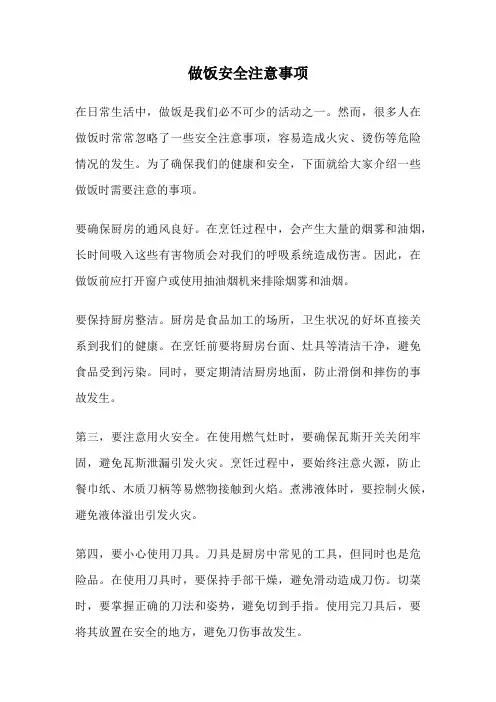 做饭安全注意事项

在日常生活中，做饭是我们必不可少的活动之一。然而，很多人在做饭时常常忽略了一些安全注意事项，容易造成火灾、烫伤等危险情况的发生。为了确保我们的健康和安全，下面就给大家介绍一些做饭时需要注意的事项。

要确保厨房的通风良好。在烹饪过程中，会产生大量的烟雾和油烟，长时间吸入这些有害物质会对我们的呼吸系统造成伤害。因此，在做饭前应打开窗户或使用抽油烟机来排除烟雾和油烟。

要保持厨房整洁。厨房是食品加工的场所，卫生状况的好坏直接关系到我们的健康。在烹饪前要将厨房台面、灶具等清洁干净，避免食品受到污染。同时，要定期清洁厨房地面，防止滑倒和摔伤的事故发生。

第三，要注意用火安全。在使用燃气灶时，要确保瓦斯开关关闭牢固，避免瓦斯泄漏引发火灾。烹饪过程中，要始终注意火源，防止餐巾纸、木质刀柄等易燃物接触到火焰。煮沸液体时，要控制火候，避免液体溢出引发火灾。

第四，要小心使用刀具。刀具是厨房中常见的工具，但同时也是危险品。在使用刀具时，要保持手部干燥，避免滑动造成刀伤。切菜时，要掌握正确的刀法和姿势，避免切到手指。使用完刀具后，要将其放置在安全的地方，避免刀伤事故发生。